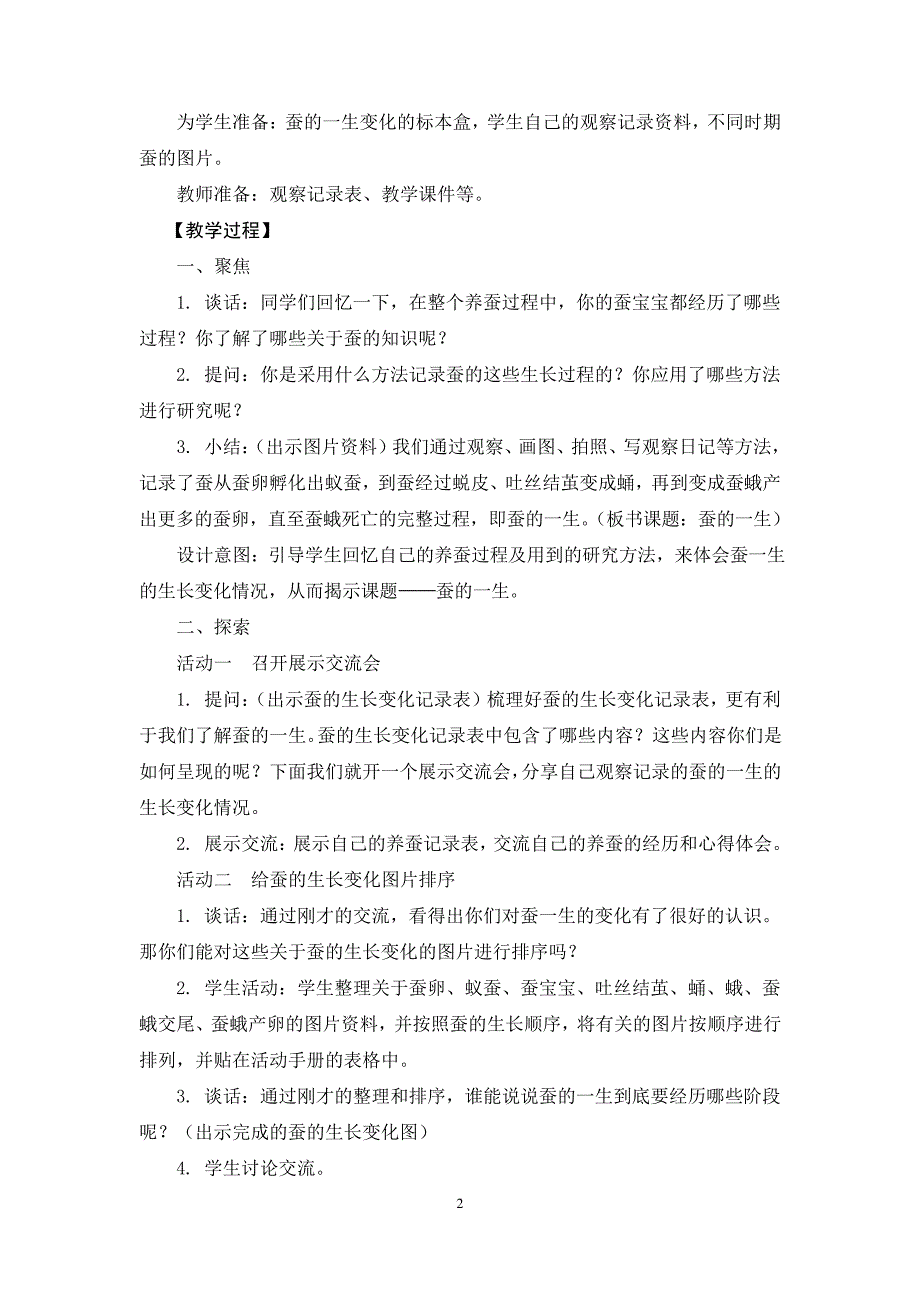 为学生准备：蚕的一生变化的标本盒，学生自己的观察记录资料，不同时期蚕的图片。

教师准备：观察记录表、教学课件等。

【教学过程】

一、聚焦

1. 谈话：同学们回忆一下，在整个养蚕过程中，你的蚕宝宝都经历了哪些过程？你了解了哪些关于蚕的知识呢？

2. 提问：你是采用什么方法记录蚕的这些生长过程的？你应用了哪些方法进行研究呢？

3. 小结：（出示图片资料）我们通过观察、画图、拍照、写观察日记等方法，记录了蚕从蚕卵孵化出蚁蚕，到蚕经过蜕皮、吐丝结茧变成蛹，再到变成蚕蛾产出更多的蚕卵，直至蚕蛾死亡的完整过程，即蚕的一生。（板书课题：蚕的一生）

设计意图：引导学生回忆自己的养蚕过程及用到的研究方法，来体会蚕一生的生长变化情况，从而揭示课题——蚕的一生。

二、探索

活动一　召开展示交流会

1. 提问：（出示蚕的生长变化记录表）梳理好蚕的生长变化记录表，更有利于我们了解蚕的一生。蚕的生长变化记录表中包含了哪些内容？这些内容你们是如何呈现的呢？下面我们就开一个展示交流会，分享自己观察记录的蚕的一生的生长变化情况。

2. 展示交流：展示自己的养蚕记录表，交流自己的养蚕的经历和心得体会。

活动二　给蚕的生长变化图片排序

1. 谈话：通过刚才的交流，看得出你们对蚕一生的变化有了很好的认识。那你们能对这些关于蚕的生长变化的图片进行排序吗？

2. 学生活动：学生整理关于蚕卵、蚁蚕、蚕宝宝、吐丝结茧、蛹、蛾、蚕蛾交尾、蚕蛾产卵的图片资料，并按照蚕的生长顺序，将有关的图片按顺序进行排列，并贴在活动手册的表格中。

3. 谈话：通过刚才的整理和排序，谁能说说蚕的一生到底要经历哪些阶段呢？（出示完成的蚕的生长变化图）

4. 学生讨论交流。

2